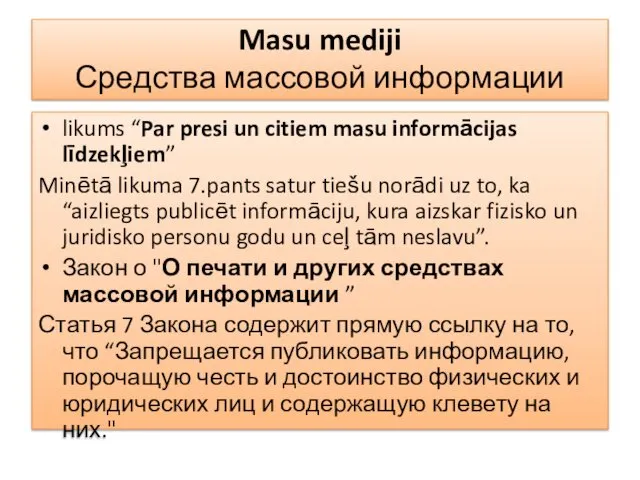 Masu mediji
Средства массовой информации

• likums “Par presi un citiem masu informācijas līdzekļiem”

Minētā likuma 7.pants satur tiešu norādi uz to, ka “aizliegts publicēt informāciju, kura aizskar fizisko un juridisko personu godu un ceļ tām neslavu”.

• Закон о "О печати и других средствах массовой информации ”

Статья 7 Закона содержит прямую ссылку на то, что “Запрещается публиковать информацию, порочащую честь и достоинство физических и юридических лиц и содержащую клевету на них."